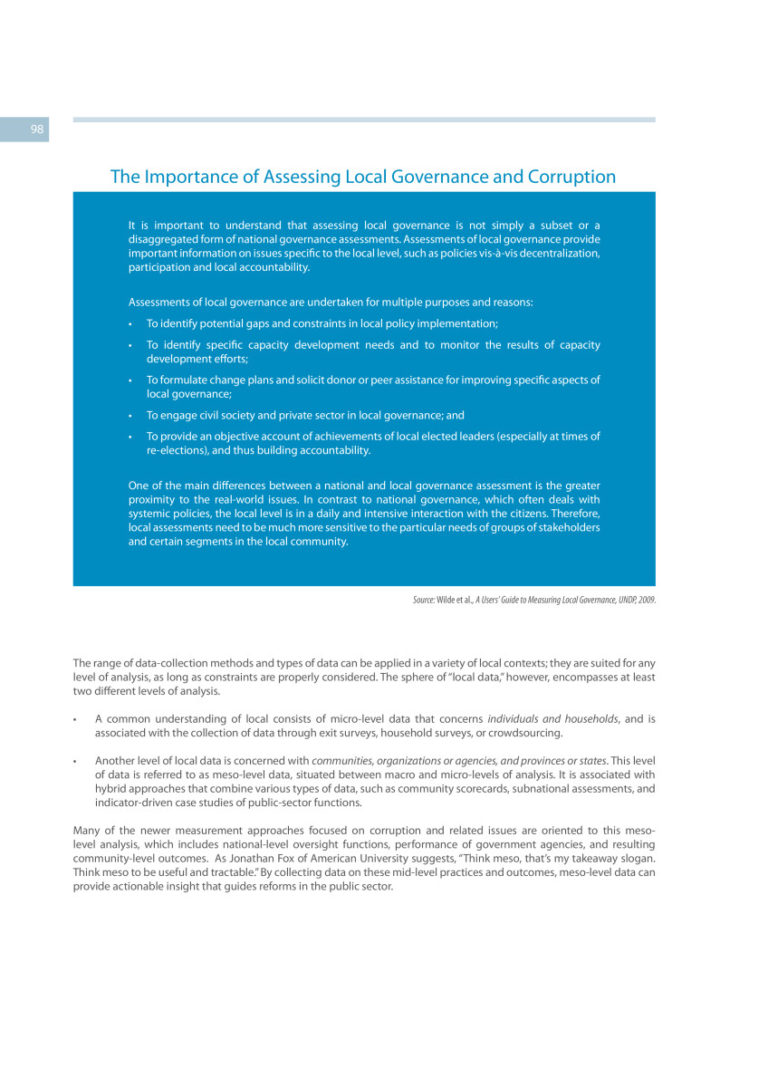 98

The Importance of Assessing Local Governance and Corruption

It is important to understand that assessing local governance is not simply a subset or a disaggregated form of national governance assessments. Assessments of local governance provide important information on issues specific to the local level, such as policies vis-à-vis decentralization, participation and local accountability.

Assessments of local governance are undertaken for multiple purposes and reasons:

• To identify potential gaps and constraints in local policy implementation;

• To identify specific capacity development needs and to monitor the results of capacity development efforts;

• To formulate change plans and solicit donor or peer assistance for improving specific aspects of local governance;

• To engage civil society and private sector in local governance; and

• To provide an objective account of achievements of local elected leaders (especially at times of re-elections), and thus building accountability.

One of the main differences between a national and local governance assessment is the greater proximity to the real-world issues. In contrast to national governance, which often deals with systemic policies, the local level is in a daily and intensive interaction with the citizens. Therefore, local assessments need to be much more sensitive to the particular needs of groups of stakeholders and certain segments in the local community.

Source: Wilde et al., A Users' Guide to Measuring Local Governance, UNDP, 2009.

The range of data-collection methods and types of data can be applied in a variety of local contexts; they are suited for any level of analysis, as long as constraints are properly considered. The sphere of "local data," however, encompasses at least two different levels of analysis.

• A common understanding of local consists of micro-level data that concerns individuals and households, and is associated with the collection of data through exit surveys, household surveys, or crowdsourcing.

• Another level of local data is concerned with communities, organizations or agencies, and provinces or states. This level of data is referred to as meso-level data, situated between macro and micro-levels of analysis. It is associated with hybrid approaches that combine various types of data, such as community scorecards, subnational assessments, and indicator-driven case studies of public-sector functions.

Many of the newer measurement approaches focused on corruption and related issues are oriented to this meso-level analysis, which includes national-level oversight functions, performance of government agencies, and resulting community-level outcomes. As Jonathan Fox of American University suggests, "Think meso, that's my takeaway slogan. Think meso to be useful and tractable." By collecting data on these mid-level practices and outcomes, meso-level data can provide actionable insight that guides reforms in the public sector.